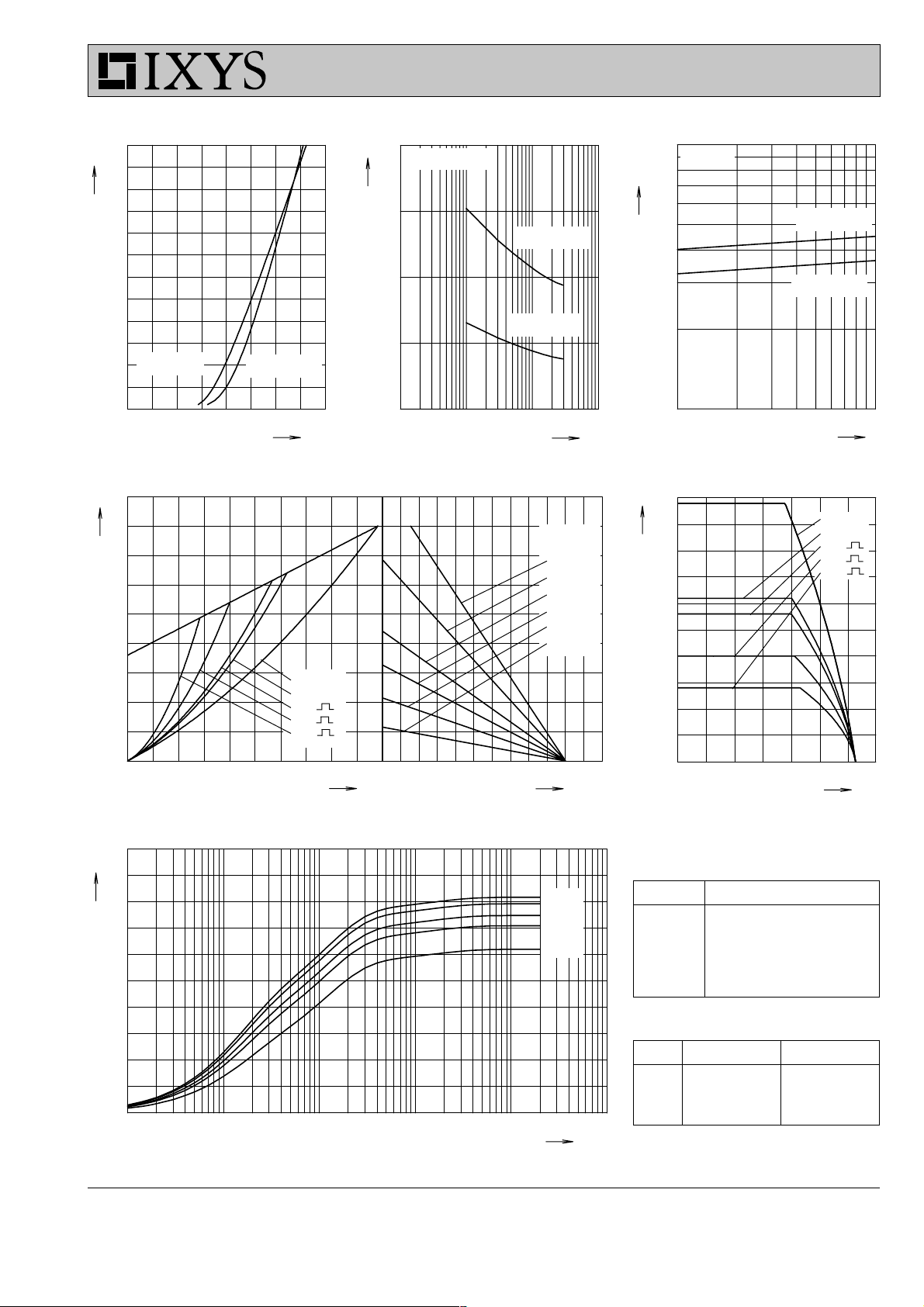 IXYS